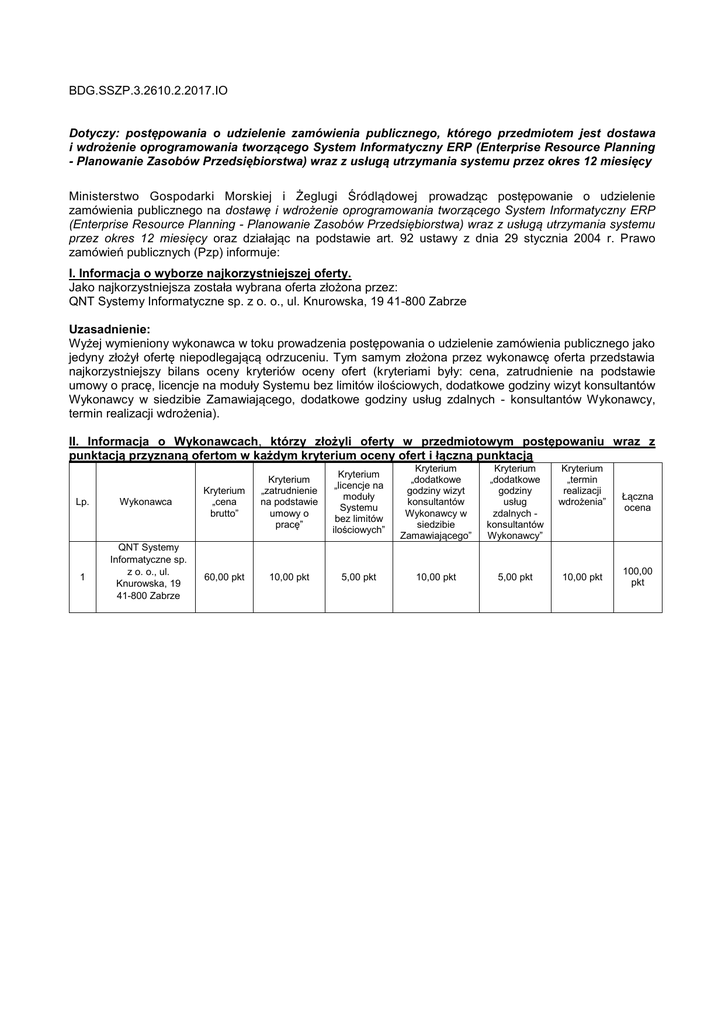 BDG.SSZP.3.2610.2.2017.IO

Dotyczy: postępowania o udzielenie zamówienia publicznego, którego przedmiotem jest dostawa i wdrożenie oprogramowania tworzącego System Informatyczny ERP (Enterprise Resource Planning - Planowanie Zasobów Przedsiębiorstwa) wraz z usługą utrzymania systemu przez okres 12 miesięcy

Ministerstwo Gospodarki Morskiej i Żeglugi Śródlądowej prowadząc postępowanie o udzielenie zamówienia publicznego na dostawę i wdrożenie oprogramowania tworzącego System Informatyczny ERP (Enterprise Resource Planning - Planowanie Zasobów Przedsiębiorstwa) wraz z usługą utrzymania systemu przez okres 12 miesięcy oraz działając na podstawie art. 92 ustawy z dnia 29 stycznia 2004 r. Prawo zamówień publicznych (Pzp) informuje:

I. Informacja o wyborze najkorzystniejszej oferty.
Jako najkorzystniejsza została wybrana oferta złożona przez:
QNT Systemy Informatyczne sp. z o. o., ul. Knurowska, 19 41-800 Zabrze

Uzasadnienie:
Wyżej wymieniony wykonawca w toku prowadzenia postępowania o udzielenie zamówienia publicznego jako jedyny złożył ofertę niepodlegającą odrzuceniu. Tym samym złożona przez wykonawcę oferta przedstawia najkorzystniejszy bilans oceny kryteriów oceny ofert (kryteriami były: cena, zatrudnienie na podstawie umowy o pracę, licencje na moduły Systemu bez limitów ilościowych, dodatkowe godziny wizyt konsultantów Wykonawcy w siedzibie Zamawiającego, dodatkowe godziny usług zdalnych - konsultantów Wykonawcy, termin realizacji wdrożenia).

II. Informacja o Wykonawcach, którzy złożyli oferty w przedmiotowym postępowaniu wraz z punktacją przyznaną ofertom w każdym kryterium oceny ofert i łączną punktacją

| Lp. | Wykonawca | Kryterium „cena brutto” | Kryterium „zatrudnienie na podstawie umowy o pracę” | Kryterium „licencje na moduły Systemu bez limitów ilościowych” | Kryterium „dodatkowe godziny wizyt konsultantów Wykonawcy w siedzibie Zamawiającego” | Kryterium „dodatkowe godziny usług zdalnych - konsultantów Wykonawcy” | Kryterium „termin realizacji wdrożenia” | Łączna ocena |
|---|---|---|---|---|---|---|---|---|
| 1 | QNT Systemy Informatyczne sp. z o. o., ul. Knurowska, 19 41-800 Zabrze | 60,00 pkt | 10,00 pkt | 5,00 pkt | 10,00 pkt | 5,00 pkt | 10,00 pkt | 100,00 pkt |